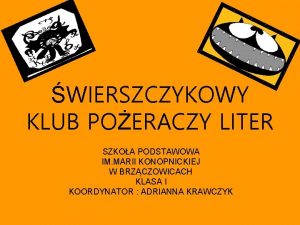 ŚWIERSZCZYKOWY KLUB POŻERACZY LITER

SZKOŁA PODSTAWOWA
IM.MARII KONOPNICKIEJ
W BRZĄCZOWICACH
KLASA I
KOORDYNATOR : ADRIANNA KRAWCZYK